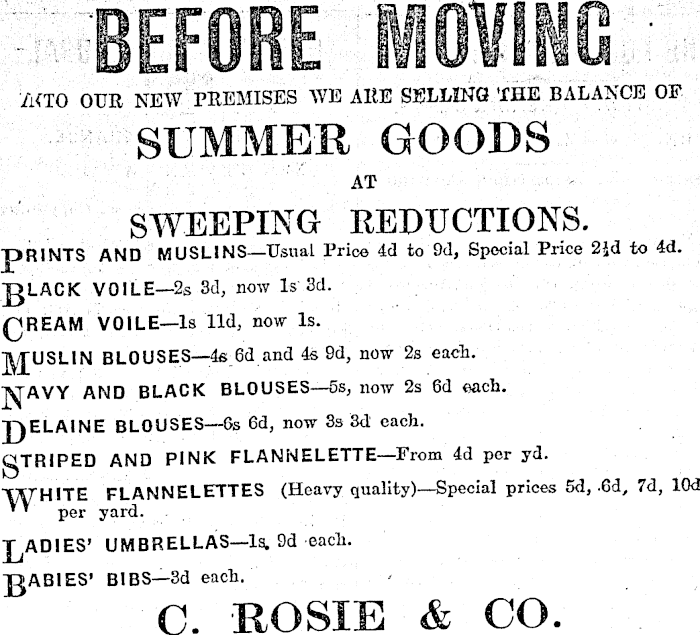 BEFORE MOVING

INTO OUR NEW PREMISES WE ARE SELLING THE BALANCE OF

SUMMER GOODS

AT

SWEEPING REDUCTIONS.

PRINTS AND MUSLINS—Usual Price 4d to 9d, Special Price 2½d to 4d.

BLACK VOILE—2s 3d, now 1s 3d.

CREAM VOILE—1s 11d, now 1s.

MUSLIN BLOUSES—4s 6d and 4s 9d, now 2s each.

NAVY AND BLACK BLOUSES—5s, now 2s 6d each.

DELAINE BLOUSES—6s 6d, now 3s 3d each.

STRIPED AND PINK FLANNELETTE—From 4d per yd.

WHITE FLANNELETTES (Heavy quality)—Special prices 5d, 6d, 7d, 10d per yard.

LADIES' UMBRELLAS—1s 9d each.

BABIES' BIBS—3d each.

C. ROSIE & CO.